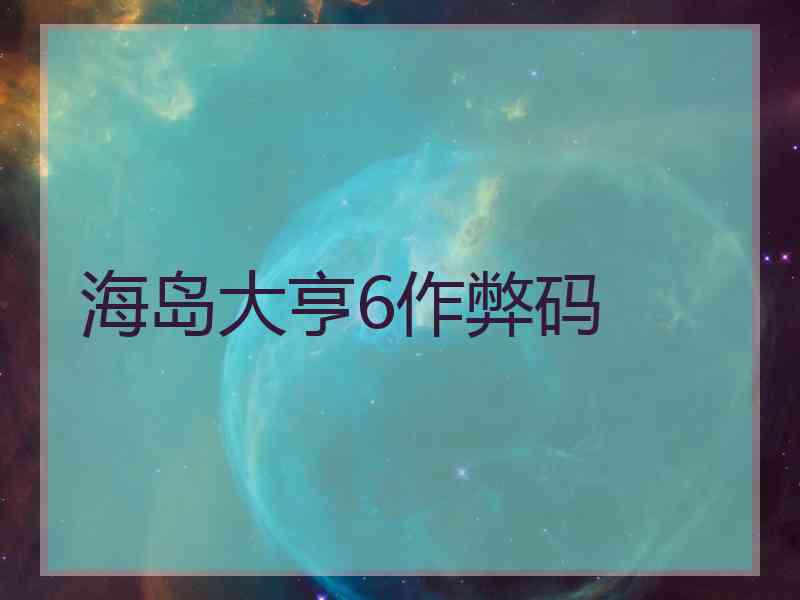 海岛大亨6作弊码